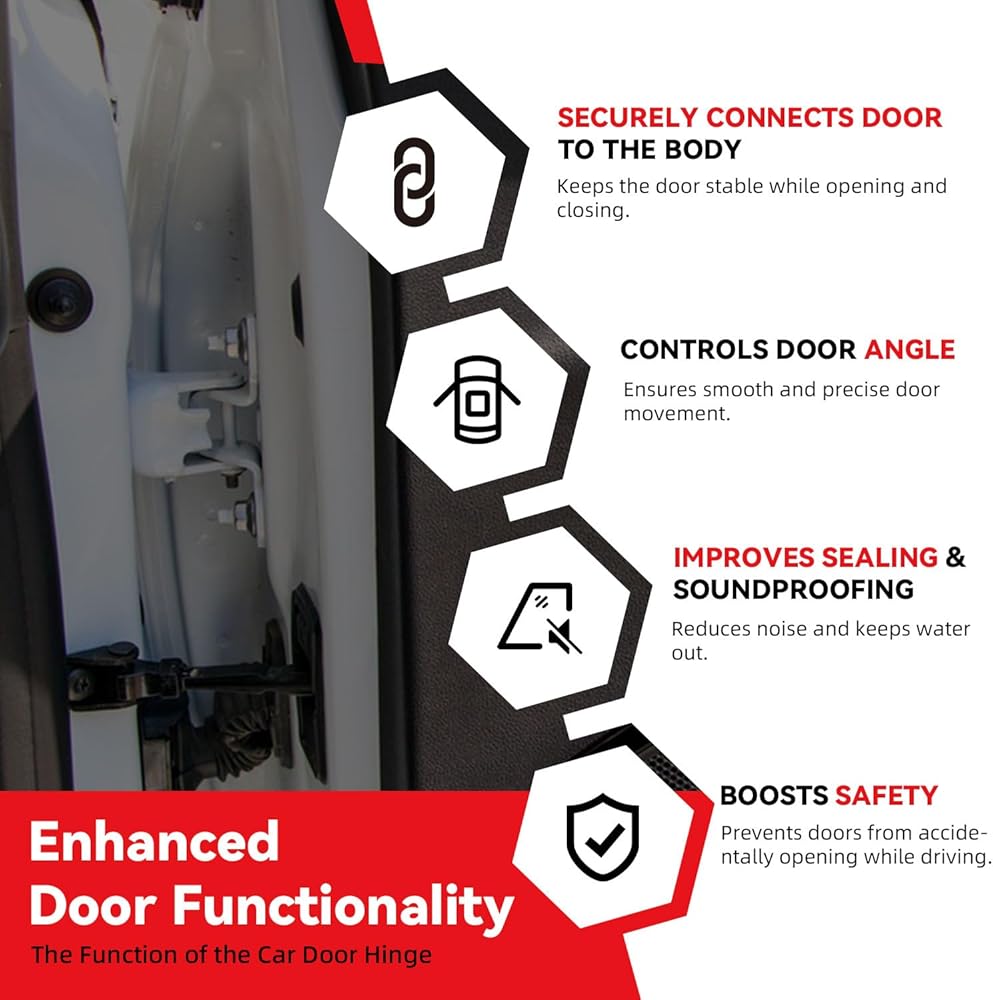 SECURELY CONNECTS DOOR TO THE BODY

Keeps the door stable while opening and closing.

CONTROLS DOOR ANGLE

Ensures smooth and precise door movement.

IMPROVES SEALING & SOUNDPROOFING

Reduces noise and keeps water out.

BOOSTS SAFETY

Prevents doors from accidentally opening while driving.

Enhanced Door Functionality

The Function of the Car Door Hinge